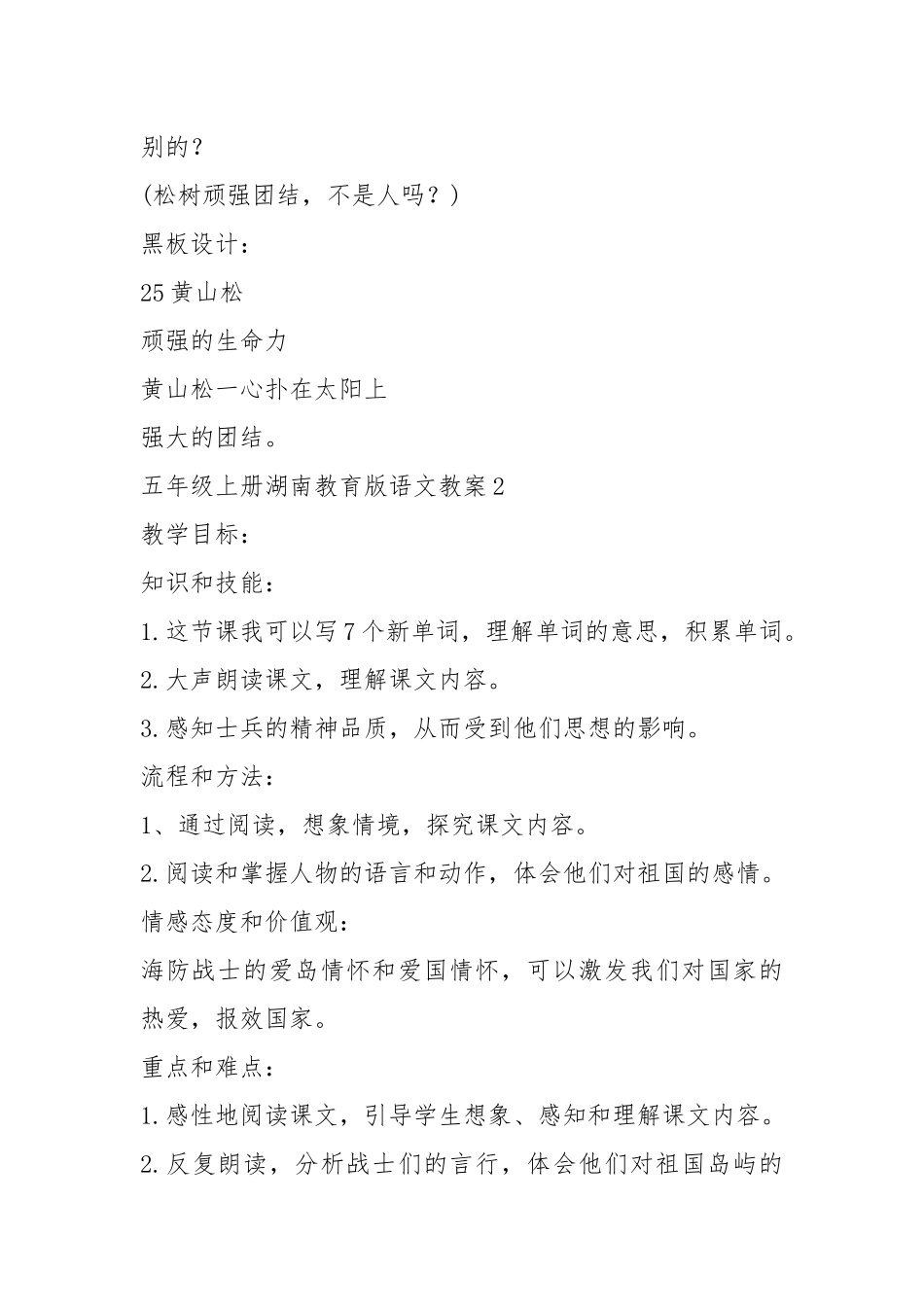 别的？

(松树顽强团结，不是人吗？)

黑板设计：

25 黄山松

顽强的生命力

黄山松一心扑在太阳上

强大的团结。

五年级上册湖南教育版语文教案 2

教学目标：

知识和技能：

1. 这节课我可以写 7 个新单词，理解单词的意思，积累单词。

2. 大声朗读课文，理解课文内容。

3. 感知士兵的精神品质，从而受到他们思想的影响。

流程和方法：

1、通过阅读，想象情境，探究课文内容。

2. 阅读和掌握人物的语言和动作，体会他们对祖国的感情。

情感态度和价值观：

海防战士的爱岛情怀和爱国情怀，可以激发我们对国家的热爱，报效国家。

重点和难点：

1. 感性地阅读课文，引导学生想象、感知和理解课文内容。

2. 反复朗读，分析战士们的言行，体会他们对祖国岛屿的